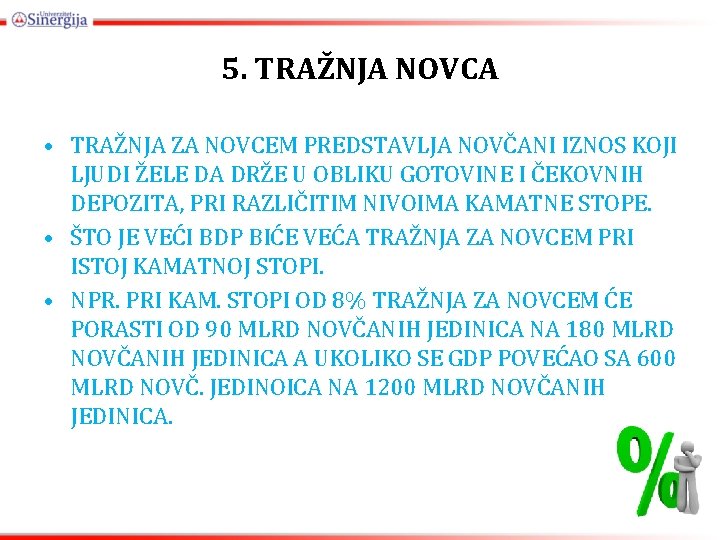 Univerzitet Sinergija

5. TRAŽNJA NOVCA

• TRAŽNJA ZA NOVCEM PREDSTAVLJA NOVČANI IZNOS KOJI LJUDI ŽELE DA DRŽE U OBLIKU GOTOVINE I ČEKOVNIH DEPOZITA, PRI RAZLIČITIM NIVOIMA KAMATNE STOPE.
• ŠTO JE VEĆI BDP BIĆE VEĆA TRAŽNJA ZA NOVCEM PRI ISTOJ KAMATNOJ STOPI.
• NPR. PRI KAM. STOPI OD 8% TRAŽNJA ZA NOVCEM ĆE PORASTI OD 90 MLRD NOVČANIH JEDINICA NA 180 MLRD NOVČANIH JEDINICA A UKOLIKO SE GDP POVEĆAO SA 600 MLRD NOVČ. JEDINOICA NA 1200 MLRD NOVČANIH JEDINICA.

%